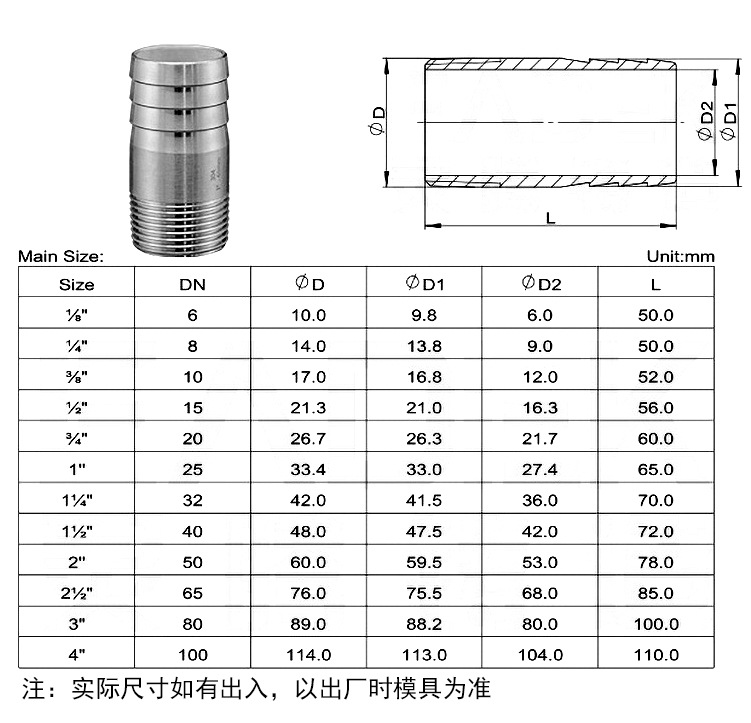 ØD

ØD2 ØD1

L

Main Size: Unit:mm

| Size | DN | ØD | ØD1 | ØD2 | L |
|---|---|---|---|---|---|
| ⅛" | 6 | 10.0 | 9.8 | 6.0 | 50.0 |
| ¼" | 8 | 14.0 | 13.8 | 9.0 | 50.0 |
| ⅜" | 10 | 17.0 | 16.8 | 12.0 | 52.0 |
| ½" | 15 | 21.3 | 21.0 | 16.3 | 56.0 |
| ¾" | 20 | 26.7 | 26.3 | 21.7 | 60.0 |
| 1" | 25 | 33.4 | 33.0 | 27.4 | 65.0 |
| 1¼" | 32 | 42.0 | 41.5 | 36.0 | 70.0 |
| 1½" | 40 | 48.0 | 47.5 | 42.0 | 72.0 |
| 2" | 50 | 60.0 | 59.5 | 53.0 | 78.0 |
| 2½" | 65 | 76.0 | 75.5 | 68.0 | 85.0 |
| 3" | 80 | 89.0 | 88.2 | 80.0 | 100.0 |
| 4" | 100 | 114.0 | 113.0 | 104.0 | 110.0 |

注：实际尺寸如有出入，以出厂时模具为准